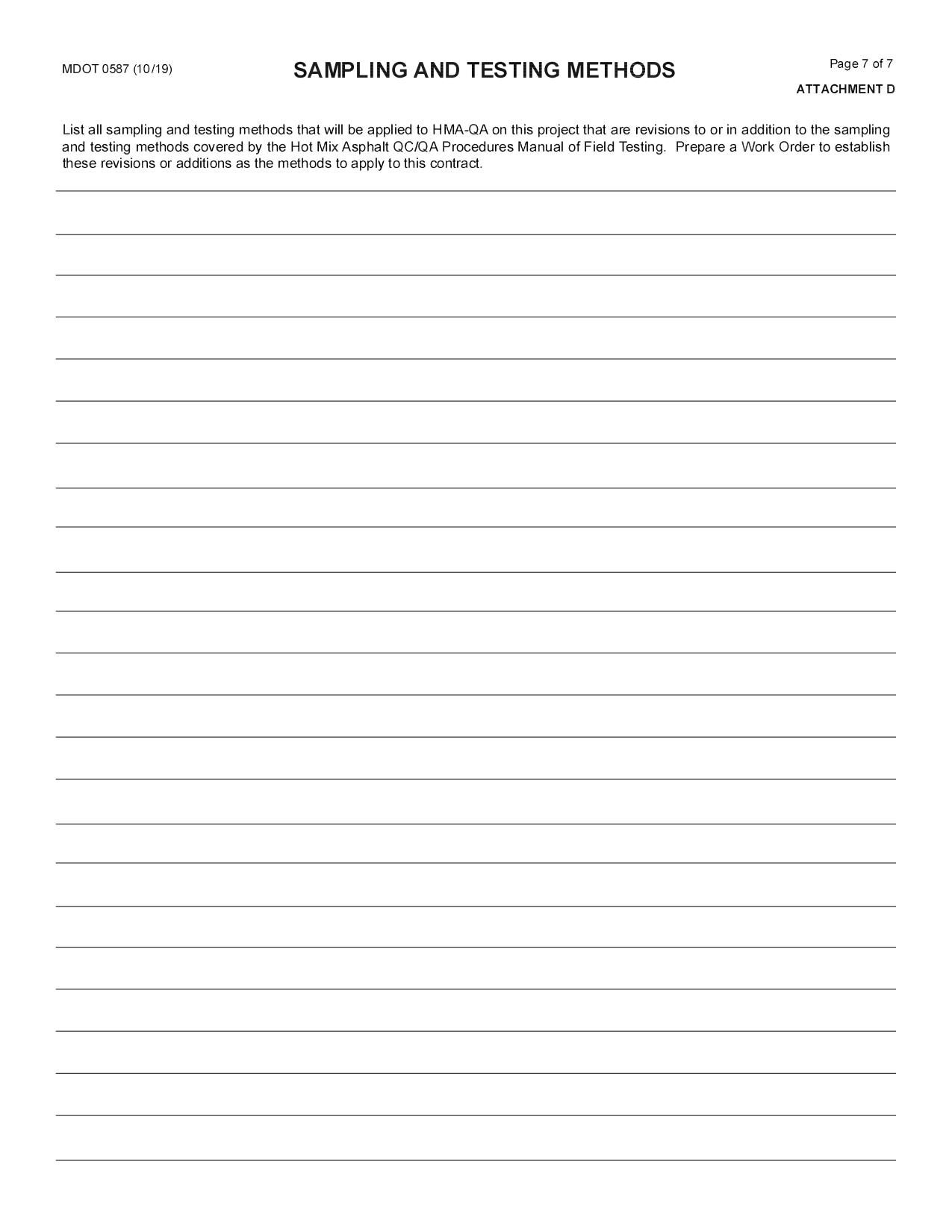 MDOT 0587 (10/19)

SAMPLING AND TESTING METHODS

Page 7 of 7

ATTACHMENT D

List all sampling and testing methods that will be applied to HMA-QA on this project that are revisions to or in addition to the sampling and testing methods covered by the Hot Mix Asphalt QC/QA Procedures Manual of Field Testing. Prepare a Work Order to establish these revisions or additions as the methods to apply to this contract.